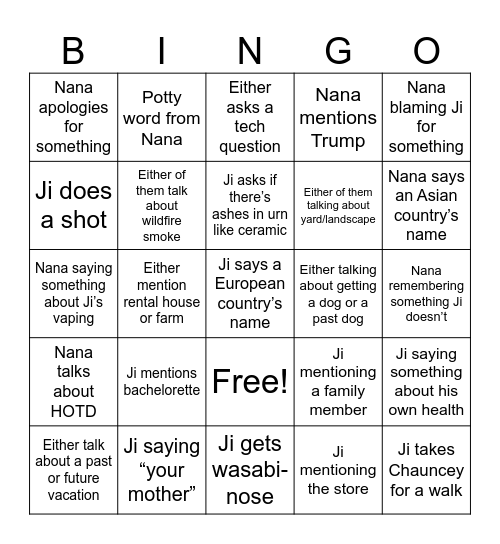 | B | I | N | G | O |
|---|---|---|---|---|
| Nana apologies for something | Potty word from Nana | Either asks a tech question | Nana mentions Trump | Nana blaming Ji for something |
| Ji does a shot | Either of them talk about wildfire smoke | Ji asks if there's ashes in urn like ceramic | Either of them talking about yard/landscape | Nana says an Asian country's name |
| Nana saying something about Ji's vaping | Either mention rental house or farm | Ji says a European country's name | Either talking about getting a dog or a past dog | Nana remembering something Ji doesn't |
| Nana talks about HOTD | Ji mentions bachelorette | Free! | Ji mentioning a family member | Ji saying something about his own health |
| Either talk about a past or future vacation | Ji saying "your mother" | Ji gets wasabi-nose | Ji mentioning the store | Ji takes Chauncey for a walk |